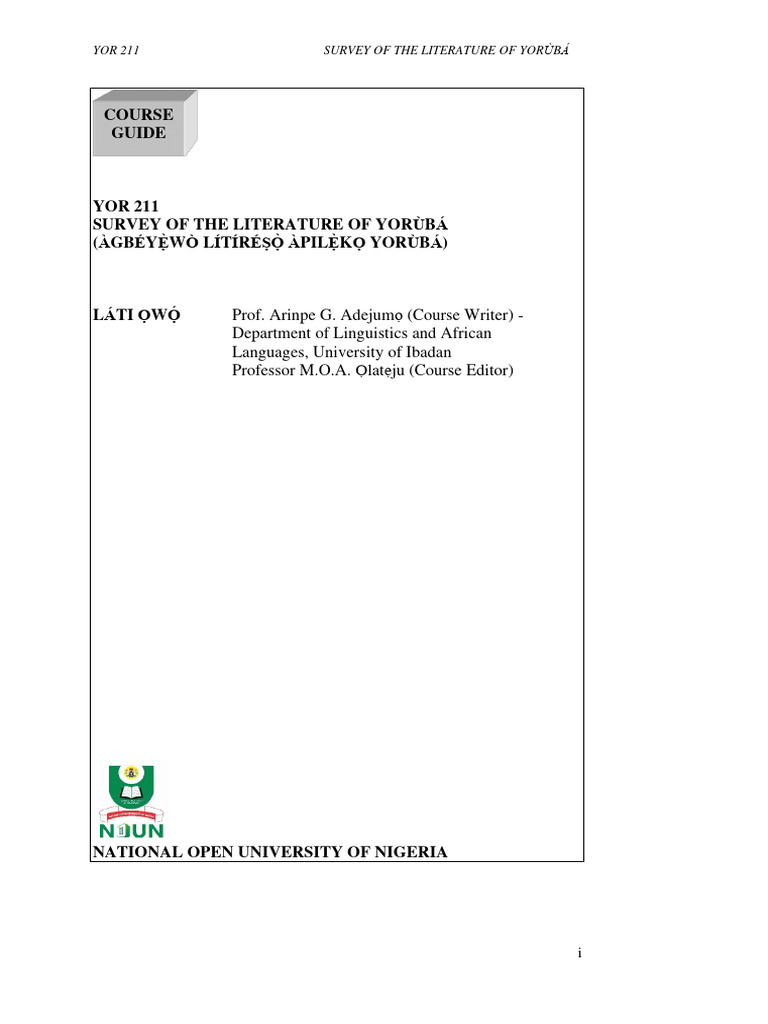 YOR 211 SURVEY OF THE LITERATURE OF YORÙBÁ

COURSE GUIDE

YOR 211
SURVEY OF THE LITERATURE OF YORÙBÁ
(ÀGBÉYẸ̀WÒ LÍTÍRÉṢỌ̀ ÀPILẸ̀KỌ YORÙBÁ)

LÁTI ỌWỌ́ Prof. Arinpe G. Adejumọ (Course Writer) - Department of Linguistics and African Languages, University of Ibadan
Professor M.O.A. Ọlatẹju (Course Editor)

NOUN
NATIONAL OPEN UNIVERSITY OF NIGERIA

i